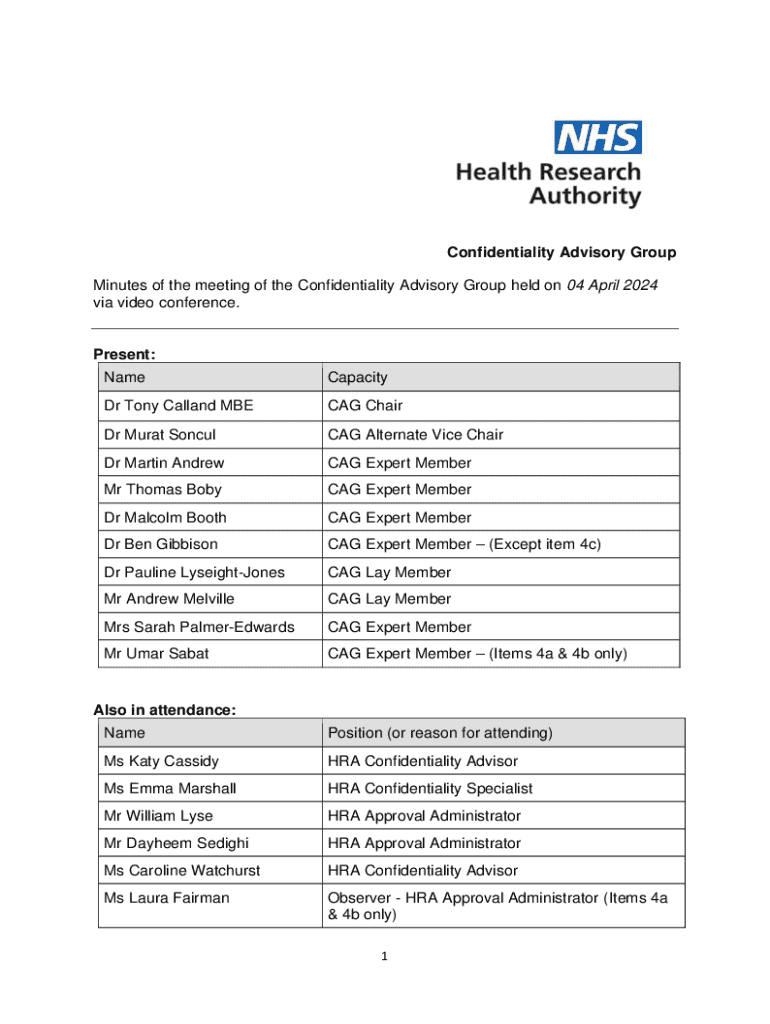 NHS
Health Research Authority

Confidentiality Advisory Group

Minutes of the meeting of the Confidentiality Advisory Group held on 04 April 2024 via video conference.

Present:

| Name | Capacity |
|---|---|
| Dr Tony Calland MBE | CAG Chair |
| Dr Murat Soncul | CAG Alternate Vice Chair |
| Dr Martin Andrew | CAG Expert Member |
| Mr Thomas Boby | CAG Expert Member |
| Dr Malcolm Booth | CAG Expert Member |
| Dr Ben Gibbison | CAG Expert Member – (Except item 4c) |
| Dr Pauline Lyseight-Jones | CAG Lay Member |
| Mr Andrew Melville | CAG Lay Member |
| Mrs Sarah Palmer-Edwards | CAG Expert Member |
| Mr Umar Sabat | CAG Expert Member – (Items 4a & 4b only) |

Also in attendance:

| Name | Position (or reason for attending) |
|---|---|
| Ms Katy Cassidy | HRA Confidentiality Advisor |
| Ms Emma Marshall | HRA Confidentiality Specialist |
| Mr William Lyse | HRA Approval Administrator |
| Mr Dayheem Sedighi | HRA Approval Administrator |
| Ms Caroline Watchurst | HRA Confidentiality Advisor |
| Ms Laura Fairman | Observer - HRA Approval Administrator (Items 4a & 4b only) |

1